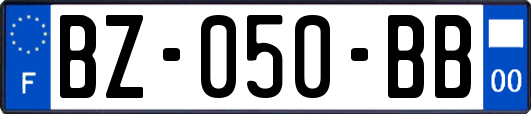 F
BZ-050-BB
00